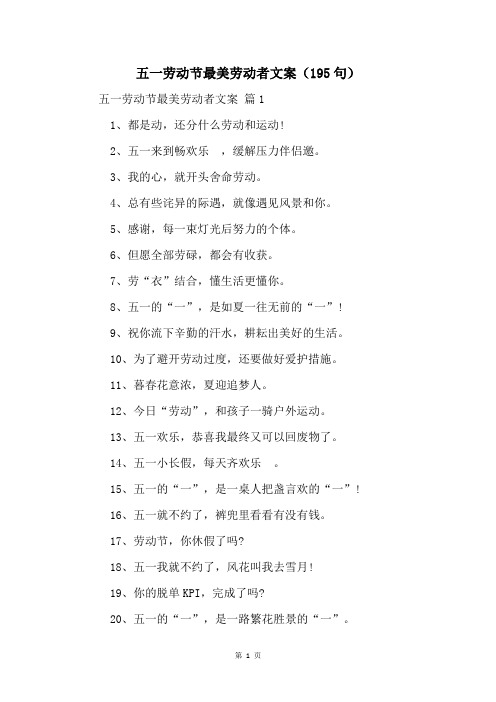 五一劳动节最美劳动者文案（195句）

五一劳动节最美劳动者文案 篇1

1、都是动，还分什么劳动和运动！

2、五一来到畅欢乐 ，缓解压力伴侣邀。

3、我的心，就开头舍命劳动。

4、总有些诧异的际遇，就像遇见风景和你。

5、感谢，每一束灯光后努力的个体。

6、但愿全部劳碌，都会有收获。

7、劳“衣”结合，懂生活更懂你。

8、五一的“一”，是如夏一往无前的“一”！

9、祝你流下辛勤的汗水，耕耘出美好的生活。

10、为了避开劳动过度，还要做好爱护措施。

11、暮春花意浓，夏迎追梦人。

12、今日“劳动”，和孩子一骑户外运动。

13、五一欢乐，恭喜我最终又可以回废物了。

14、五一小长假，每天齐欢乐 。

15、五一的“一”，是一桌人把盏言欢的“一”！

16、五一就不约了，裤兜里看看有没有钱。

17、劳动节，你休假了吗?

18、五一我就不约了，风花叫我去雪月!

19、你的脱单KPI，完成了吗?

20、五一的“一”，是一路繁花胜景的“一”。

第 1 页